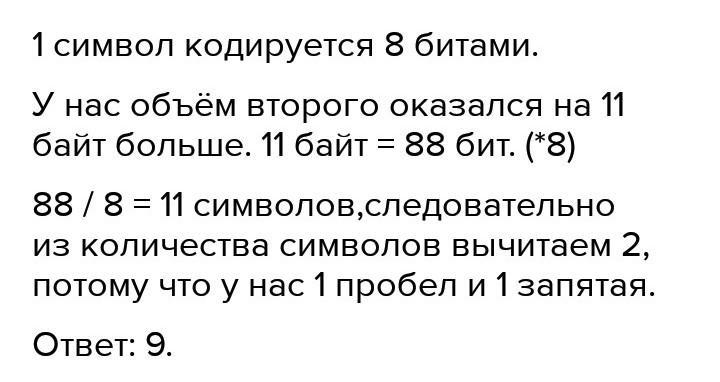 1 символ кодируется 8 битами.

У нас объём второго оказался на 11 байт больше. 11 байт = 88 бит. (*8)

88 / 8 = 11 символов,следовательно из количества символов вычитаем 2, потому что у нас 1 пробел и 1 запятая.

Ответ: 9.